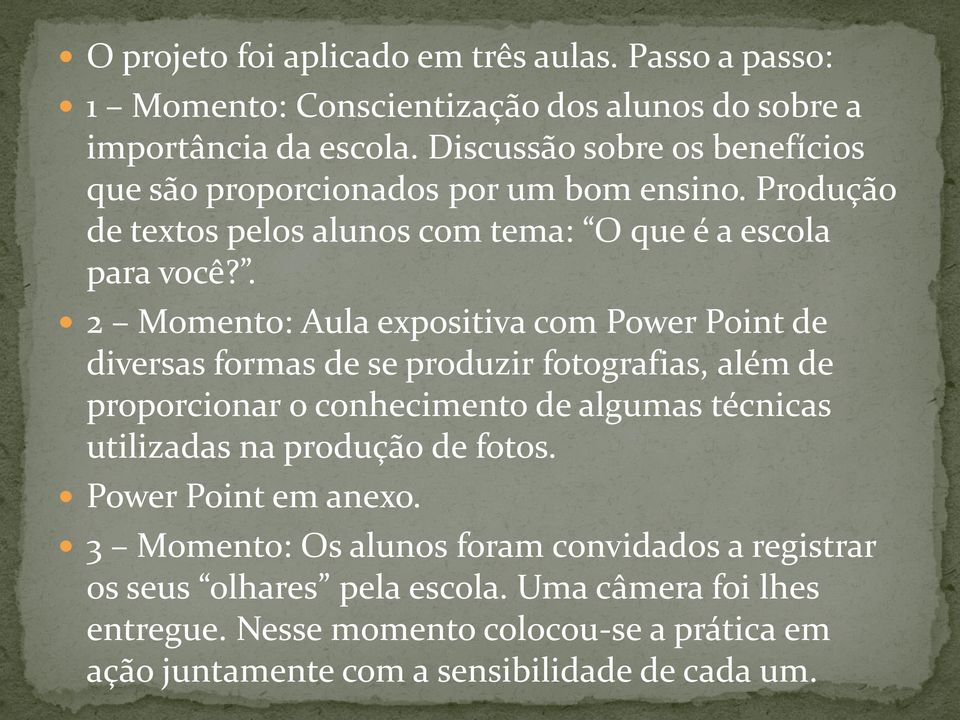 O projeto foi aplicado em três aulas. Passo a passo:

1 – Momento: Conscientização dos alunos do sobre a importância da escola. Discussão sobre os benefícios que são proporcionados por um bom ensino. Produção de textos pelos alunos com tema: “O que é a escola para você?”.

2 – Momento: Aula expositiva com Power Point de diversas formas de se produzir fotografias, além de proporcionar o conhecimento de algumas técnicas utilizadas na produção de fotos.

Power Point em anexo.

3 – Momento: Os alunos foram convidados a registrar os seus “olhares” pela escola. Uma câmera foi lhes entregue. Nesse momento colocou-se a prática em ação juntamente com a sensibilidade de cada um.